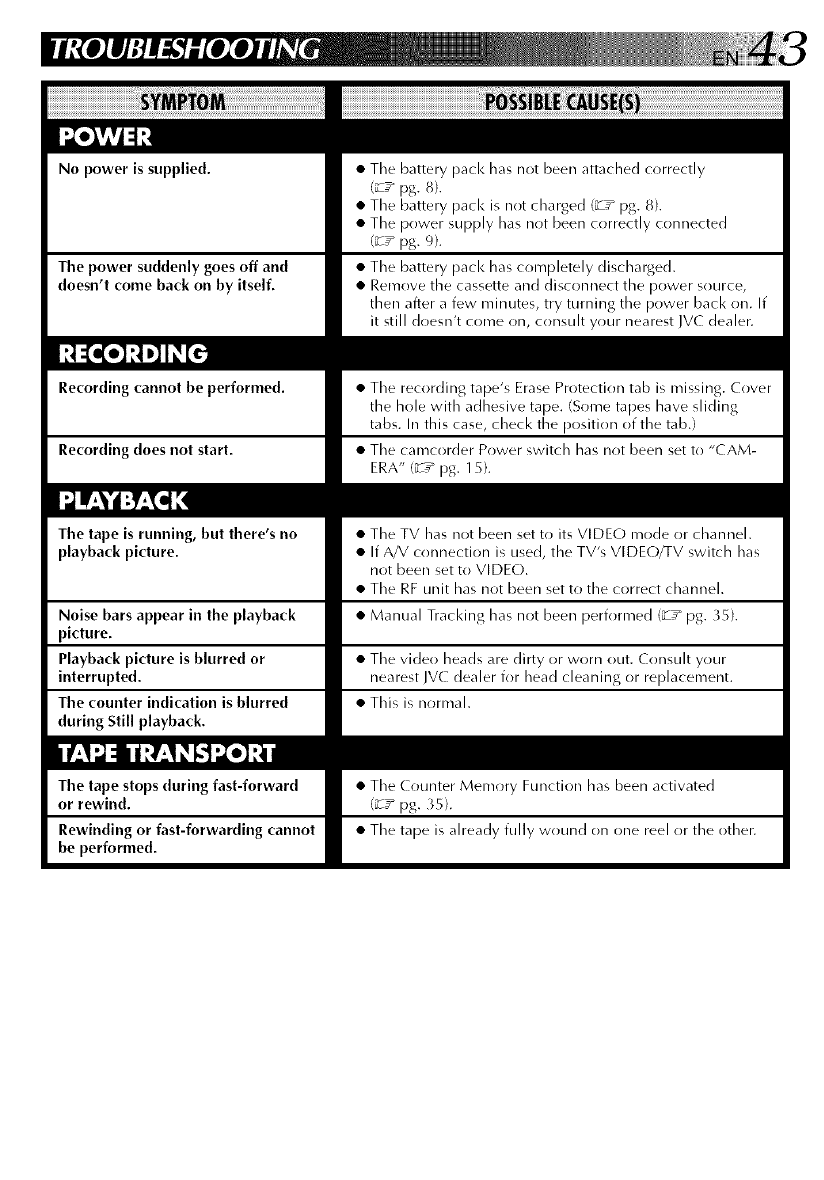 TROUBLESHOOTING EN 43

| SYMPTOM | POSSIBLE CAUSE(S) |
|---|---|
| **POWER** | |
| No power is supplied. | ● The battery pack has not been attached correctly (☞ pg. 8). ● The battery pack is not charged (☞ pg. 8). ● The power supply has not been correctly connected (☞ pg. 9). |
| The power suddenly goes off and doesn't come back on by itself. | ● The battery pack has completely discharged. ● Remove the cassette and disconnect the power source, then after a few minutes, try turning the power back on. If it still doesn't come on, consult your nearest JVC dealer. |
| **RECORDING** | |
| Recording cannot be performed. | ● The recording tape's Erase Protection tab is missing. Cover the hole with adhesive tape. (Some tapes have sliding tabs. In this case, check the position of the tab.) |
| Recording does not start. | ● The camcorder Power switch has not been set to "CAMERA" (☞ pg. 15). |
| **PLAYBACK** | |
| The tape is running, but there's no playback picture. | ● The TV has not been set to its VIDEO mode or channel. ● If A/V connection is used, the TV's VIDEO/TV switch has not been set to VIDEO. ● The RF unit has not been set to the correct channel. |
| Noise bars appear in the playback picture. | ● Manual Tracking has not been performed (☞ pg. 35). |
| Playback picture is blurred or interrupted. | ● The video heads are dirty or worn out. Consult your nearest JVC dealer for head cleaning or replacement. |
| The counter indication is blurred during Still playback. | ● This is normal. |
| **TAPE TRANSPORT** | |
| The tape stops during fast-forward or rewind. | ● The Counter Memory Function has been activated (☞ pg. 35). |
| Rewinding or fast-forwarding cannot be performed. | ● The tape is already fully wound on one reel or the other. |